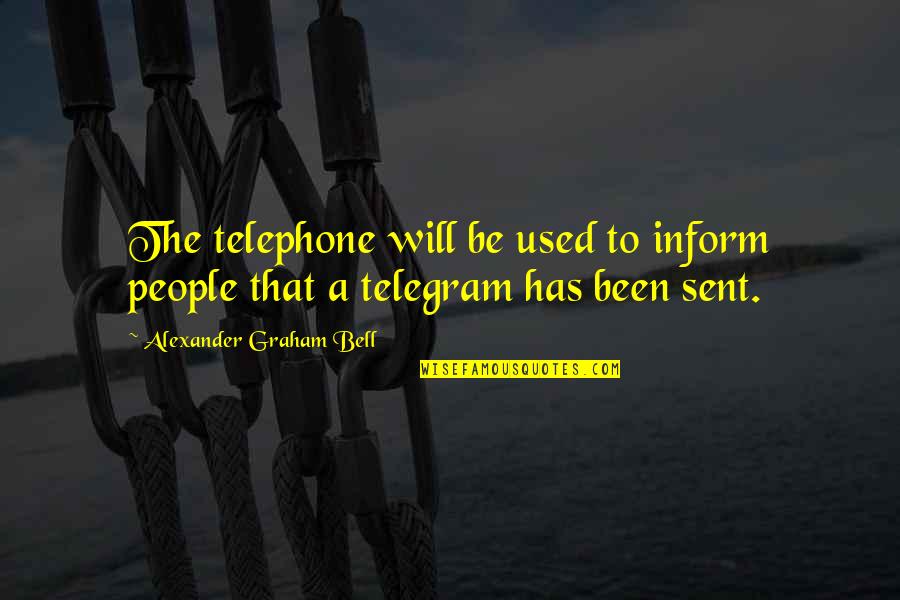 The telephone will be used to inform people that a telegram has been sent.

~ Alexander Graham Bell

WISEFAMOUSQUOTES.COM